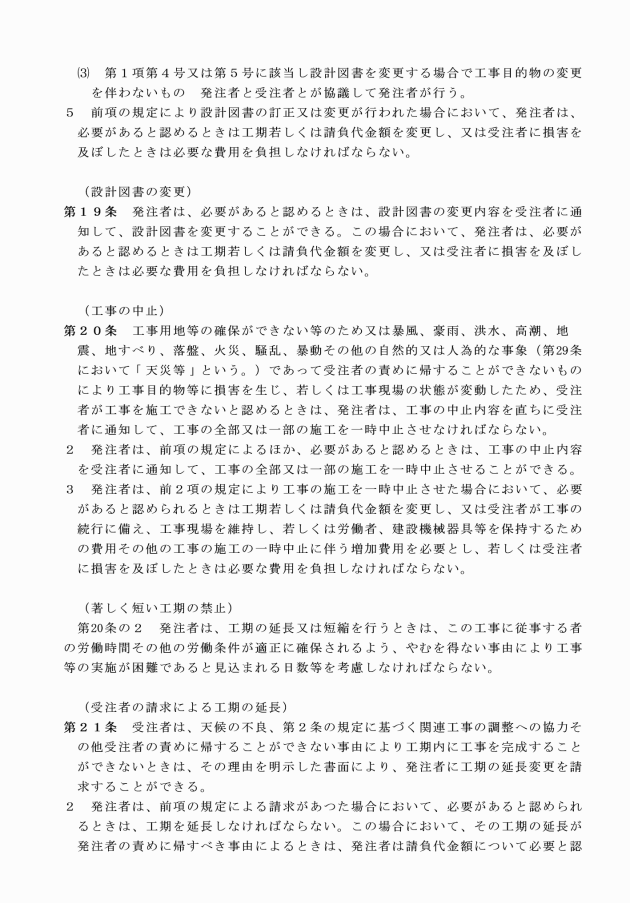 ⑶ 第1項第4号又は第5号に該当し設計図書を変更する場合で工事目的物の変更を伴わないもの 発注者と受注者とが協議して発注者が行う。

5 前項の規定により設計図書の訂正又は変更が行われた場合において、発注者は、必要があると認めるときは工期若しくは請負代金額を変更し、又は受注者に損害を及ぼしたときは必要な費用を負担しなければならない。

（設計図書の変更）

第19条 発注者は、必要があると認めるときは、設計図書の変更内容を受注者に通知して、設計図書を変更することができる。この場合において、発注者は、必要があると認めるときは工期若しくは請負代金額を変更し、又は受注者に損害を及ぼしたときは必要な費用を負担しなければならない。

（工事の中止）

第20条 工事用地等の確保ができない等のため又は暴風、豪雨、洪水、高潮、地震、地すべり、落盤、火災、騒乱、暴動その他の自然的又は人為的な事象（第29条において「天災等」という。）であって受注者の責めに帰することができないものにより工事目的物等に損害を生じ、若しくは工事現場の状態が変動したため、受注者が工事を施工できないと認めるときは、発注者は、工事の中止内容を直ちに受注者に通知して、工事の全部又は一部の施工を一時中止させなければならない。

2 発注者は、前項の規定によるほか、必要があると認めるときは、工事の中止内容を受注者に通知して、工事の全部又は一部の施工を一時中止させることができる。

3 発注者は、前2項の規定により工事の施工を一時中止させた場合において、必要があると認められるときは工期若しくは請負代金額を変更し、又は受注者が工事の続行に備え、工事現場を維持し、若しくは労働者、建設機械器具等を保持するための費用その他の工事の施工の一時中止に伴う増加費用を必要とし、若しくは受注者に損害を及ぼしたときは必要な費用を負担しなければならない。

（著しく短い工期の禁止）

第20条の2 発注者は、工期の延長又は短縮を行うときは、この工事に従事する者の労働時間その他の労働条件が適正に確保されるよう、やむを得ない事由により工事等の実施が困難であると見込まれる日数等を考慮しなければならない。

（受注者の請求による工期の延長）

第21条 受注者は、天候の不良、第2条の規定に基づく関連工事の調整への協力その他受注者の責めに帰することができない事由により工期内に工事を完成することができないときは、その理由を明示した書面により、発注者に工期の延長変更を請求することができる。

2 発注者は、前項の規定による請求があつた場合において、必要があると認められるときは、工期を延長しなければならない。この場合において、その工期の延長が発注者の責めに帰すべき事由によるときは、発注者は請負代金額について必要と認